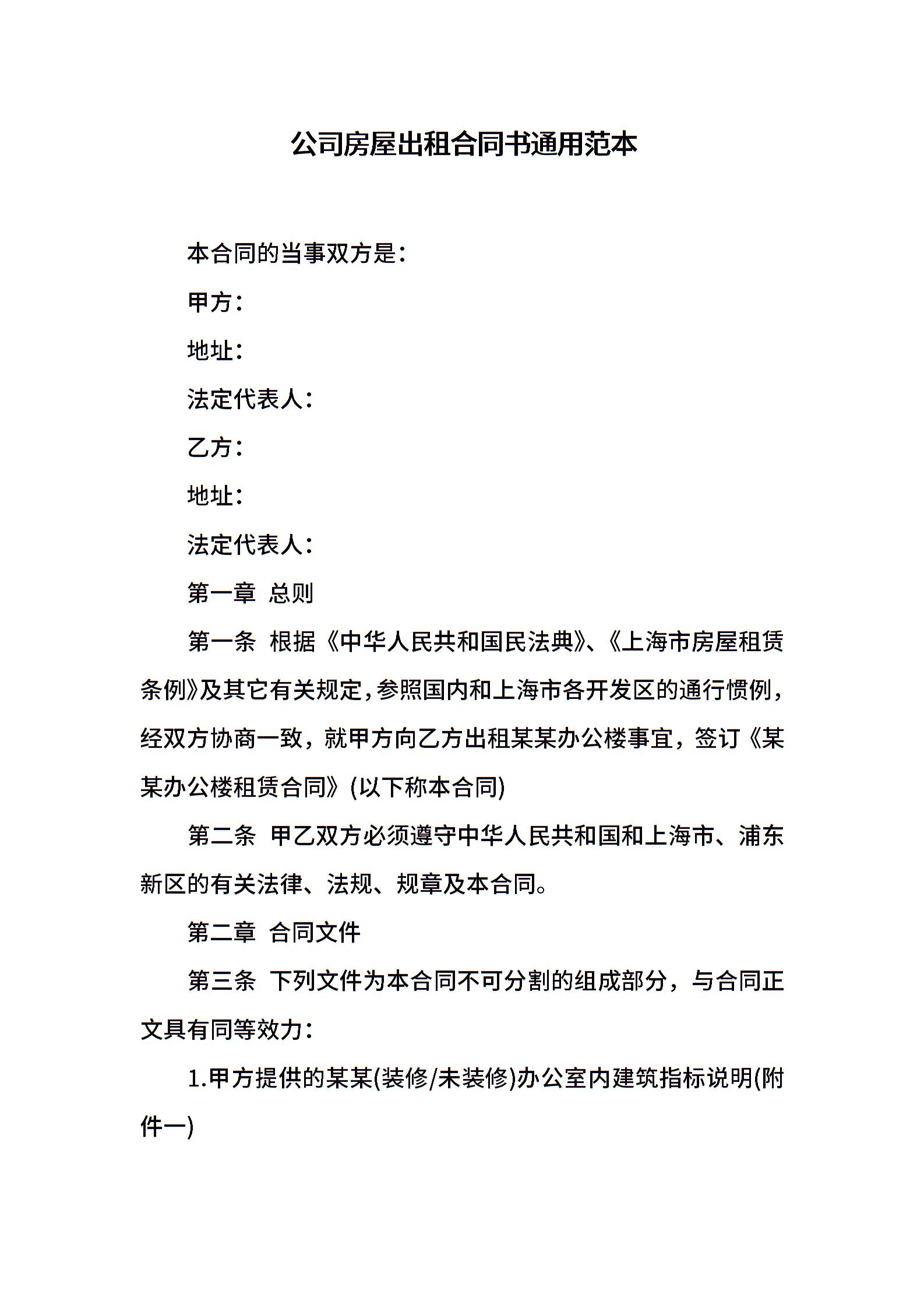 公司房屋出租合同书通用范本

本合同的当事双方是：

甲方：

地址：

法定代表人：

乙方：

地址：

法定代表人：

第一章 总则

第一条 根据《中华人民共和国民法典》、《上海市房屋租赁条例》及其它有关规定，参照国内和上海市各开发区的通行惯例，经双方协商一致，就甲方向乙方出租某某办公楼事宜，签订《某某办公楼租赁合同》(以下称本合同)

第二条 甲乙双方必须遵守中华人民共和国和上海市、浦东新区的有关法律、法规、规章及本合同。

第二章 合同文件

第三条 下列文件为本合同不可分割的组成部分，与合同正文具有同等效力：

1.甲方提供的某某(装修/未装修)办公室内建筑指标说明(附件一)